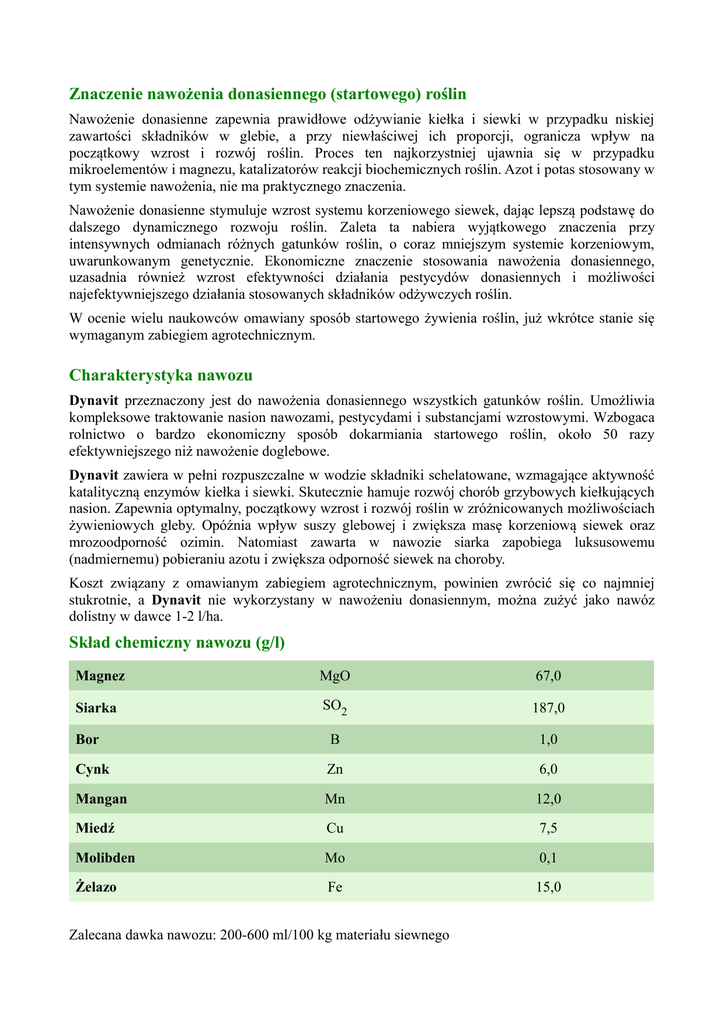 Znaczenie nawożenia donasiennego (startowego) roślin

Nawożenie donasienne zapewnia prawidłowe odżywianie kiełka i siewki w przypadku niskiej zawartości składników w glebie, a przy niewłaściwej ich proporcji, ogranicza wpływ na początkowy wzrost i rozwój roślin. Proces ten najkorzystniej ujawnia się w przypadku mikroelementów i magnezu, katalizatorów reakcji biochemicznych roślin. Azot i potas stosowany w tym systemie nawożenia, nie ma praktycznego znaczenia.

Nawożenie donasienne stymuluje wzrost systemu korzeniowego siewek, dając lepszą podstawę do dalszego dynamicznego rozwoju roślin. Zaleta ta nabiera wyjątkowego znaczenia przy intensywnych odmianach różnych gatunków roślin, o coraz mniejszym systemie korzeniowym, uwarunkowanym genetycznie. Ekonomiczne znaczenie stosowania nawożenia donasiennego, uzasadnia również wzrost efektywności działania pestycydów donasiennych i możliwości najefektywniejszego działania stosowanych składników odżywczych roślin.

W ocenie wielu naukowców omawiany sposób startowego żywienia roślin, już wkrótce stanie się wymaganym zabiegiem agrotechnicznym.

Charakterystyka nawozu

Dynavit przeznaczony jest do nawożenia donasiennego wszystkich gatunków roślin. Umożliwia kompleksowe traktowanie nasion nawozami, pestycydami i substancjami wzrostowymi. Wzbogaca rolnictwo o bardzo ekonomiczny sposób dokarmiania startowego roślin, około 50 razy efektywniejszego niż nawożenie doglebowe.

Dynavit zawiera w pełni rozpuszczalne w wodzie składniki schelatowane, wzmagające aktywność katalityczną enzymów kiełka i siewki. Skutecznie hamuje rozwój chorób grzybowych kiełkujących nasion. Zapewnia optymalny, początkowy wzrost i rozwój roślin w zróżnicowanych możliwościach żywieniowych gleby. Opóźnia wpływ suszy glebowej i zwiększa masę korzeniową siewek oraz mrozoodporność ozimin. Natomiast zawarta w nawozie siarka zapobiega luksusowemu (nadmiernemu) pobieraniu azotu i zwiększa odporność siewek na choroby.

Koszt związany z omawianym zabiegiem agrotechnicznym, powinien zwrócić się co najmniej stukrotnie, a Dynavit nie wykorzystany w nawożeniu donasiennym, można zużyć jako nawóz dolistny w dawce 1-2 l/ha.

Skład chemiczny nawozu (g/l)

| Magnez | MgO | 67,0 |
|---|---|---|
| Siarka | $SO_2$ | 187,0 |
| Bor | B | 1,0 |
| Cynk | Zn | 6,0 |
| Mangan | Mn | 12,0 |
| Miedź | Cu | 7,5 |
| Molibden | Mo | 0,1 |
| Żelazo | Fe | 15,0 |

Zalecana dawka nawozu: 200-600 ml/100 kg materiału siewnego